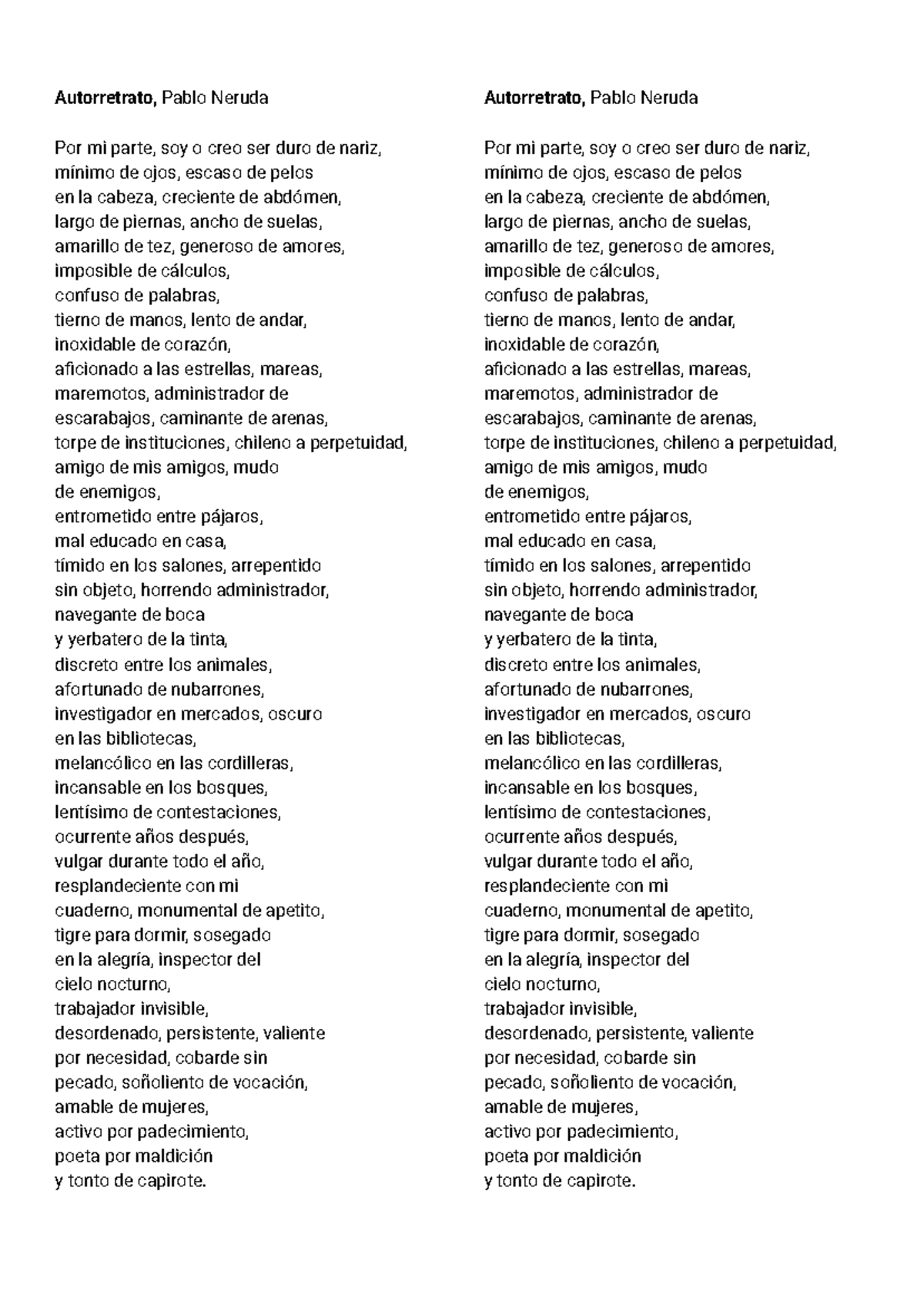 Autorretrato, Pablo Neruda

Por mi parte, soy o creo ser duro de nariz,
mínimo de ojos, escaso de pelos
en la cabeza, creciente de abdómen,
largo de piernas, ancho de suelas,
amarillo de tez, generoso de amores,
imposible de cálculos,
confuso de palabras,
tierno de manos, lento de andar,
inoxidable de corazón,
aficionado a las estrellas, mareas,
maremotos, administrador de
escarabajos, caminante de arenas,
torpe de instituciones, chileno a perpetuidad,
amigo de mis amigos, mudo
de enemigos,
entrometido entre pájaros,
mal educado en casa,
tímido en los salones, arrepentido
sin objeto, horrendo administrador,
navegante de boca
y yerbatero de la tinta,
discreto entre los animales,
afortunado de nubarrones,
investigador en mercados, oscuro
en las bibliotecas,
melancólico en las cordilleras,
incansable en los bosques,
lentísimo de contestaciones,
ocurrente años después,
vulgar durante todo el año,
resplandeciente con mi
cuaderno, monumental de apetito,
tigre para dormir, sosegado
en la alegría, inspector del
cielo nocturno,
trabajador invisible,
desordenado, persistente, valiente
por necesidad, cobarde sin
pecado, soñoliento de vocación,
amable de mujeres,
activo por padecimiento,
poeta por maldición
y tonto de capirote.

Autorretrato, Pablo Neruda

Por mi parte, soy o creo ser duro de nariz,
mínimo de ojos, escaso de pelos
en la cabeza, creciente de abdómen,
largo de piernas, ancho de suelas,
amarillo de tez, generoso de amores,
imposible de cálculos,
confuso de palabras,
tierno de manos, lento de andar,
inoxidable de corazón,
aficionado a las estrellas, mareas,
maremotos, administrador de
escarabajos, caminante de arenas,
torpe de instituciones, chileno a perpetuidad,
amigo de mis amigos, mudo
de enemigos,
entrometido entre pájaros,
mal educado en casa,
tímido en los salones, arrepentido
sin objeto, horrendo administrador,
navegante de boca
y yerbatero de la tinta,
discreto entre los animales,
afortunado de nubarrones,
investigador en mercados, oscuro
en las bibliotecas,
melancólico en las cordilleras,
incansable en los bosques,
lentísimo de contestaciones,
ocurrente años después,
vulgar durante todo el año,
resplandeciente con mi
cuaderno, monumental de apetito,
tigre para dormir, sosegado
en la alegría, inspector del
cielo nocturno,
trabajador invisible,
desordenado, persistente, valiente
por necesidad, cobarde sin
pecado, soñoliento de vocación,
amable de mujeres,
activo por padecimiento,
poeta por maldición
y tonto de capirote.